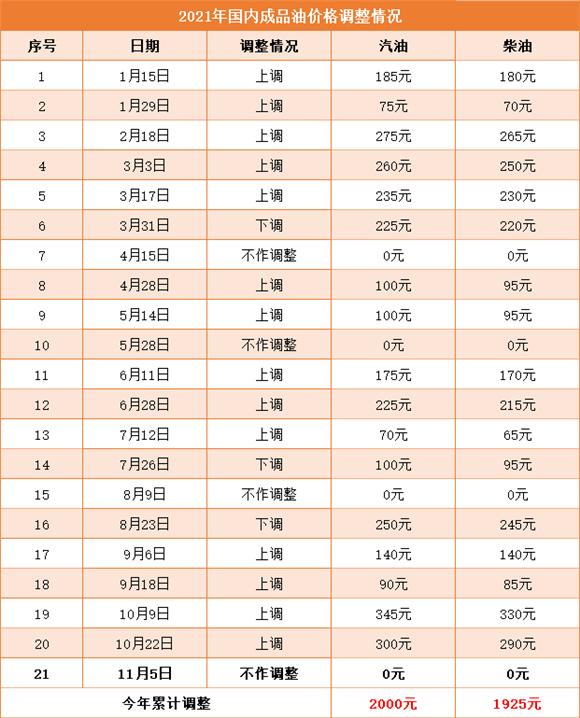 2021年国内成品油价格调整情况

| 序号 | 日期 | 调整情况 | 汽油 | 柴油 |
|---|---|---|---|---|
| 1 | 1月15日 | 上调 | 185元 | 180元 |
| 2 | 1月29日 | 上调 | 75元 | 70元 |
| 3 | 2月18日 | 上调 | 275元 | 265元 |
| 4 | 3月3日 | 上调 | 260元 | 250元 |
| 5 | 3月17日 | 上调 | 235元 | 230元 |
| 6 | 3月31日 | 下调 | 225元 | 220元 |
| 7 | 4月15日 | 不作调整 | 0元 | 0元 |
| 8 | 4月28日 | 上调 | 100元 | 95元 |
| 9 | 5月14日 | 上调 | 100元 | 95元 |
| 10 | 5月28日 | 不作调整 | 0元 | 0元 |
| 11 | 6月11日 | 上调 | 175元 | 170元 |
| 12 | 6月28日 | 上调 | 225元 | 215元 |
| 13 | 7月12日 | 上调 | 70元 | 65元 |
| 14 | 7月26日 | 下调 | 100元 | 95元 |
| 15 | 8月9日 | 不作调整 | 0元 | 0元 |
| 16 | 8月23日 | 下调 | 250元 | 245元 |
| 17 | 9月6日 | 上调 | 140元 | 140元 |
| 18 | 9月18日 | 上调 | 90元 | 85元 |
| 19 | 10月9日 | 上调 | 345元 | 330元 |
| 20 | 10月22日 | 上调 | 300元 | 290元 |
| 21 | 11月5日 | 不作调整 | 0元 | 0元 |
| 今年累计调整 | | | 2000元 | 1925元 |